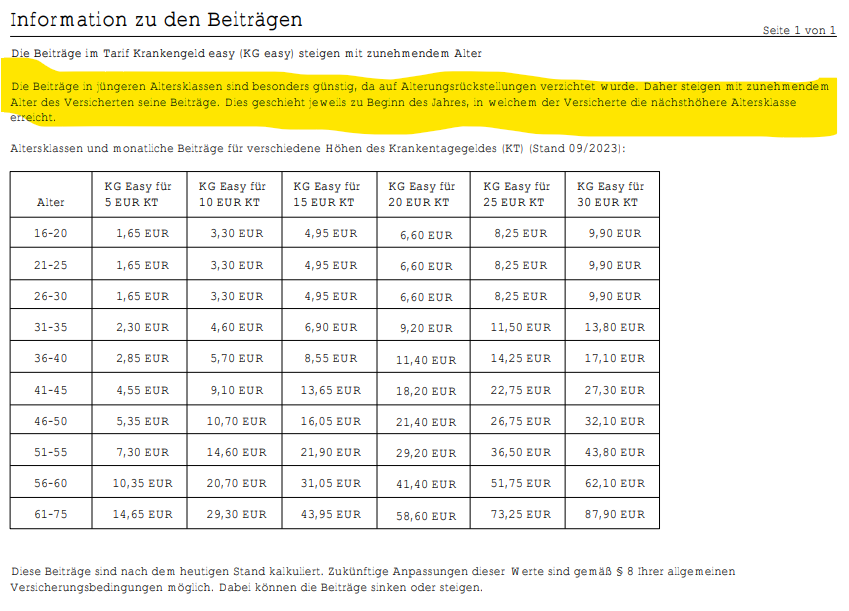 Information zu den Beiträgen

Seite 1 von 1

Die Beiträge im Tarif Krankengeld easy (KG easy) steigen mit zunehmendem Alter

Die Beiträge in jüngeren Altersklassen sind besonders günstig, da auf Alterungsrückstellungen verzichtet wurde. Daher steigen mit zunehmendem Alter des Versicherten seine Beiträge. Dies geschieht jeweils zu Beginn des Jahres, in welchem der Versicherte die nächsthöhere Altersklasse erreicht.

Altersklassen und monatliche Beiträge für verschiedene Höhen des Krankentagegeldes (KT) (Stand 09/2023):

| Alter | KG Easy für 5 EUR KT | KG Easy für 10 EUR KT | KG Easy für 15 EUR KT | KG Easy für 20 EUR KT | KG Easy für 25 EUR KT | KG Easy für 30 EUR KT |
|---|---|---|---|---|---|---|
| 16-20 | 1,65 EUR | 3,30 EUR | 4,95 EUR | 6,60 EUR | 8,25 EUR | 9,90 EUR |
| 21-25 | 1,65 EUR | 3,30 EUR | 4,95 EUR | 6,60 EUR | 8,25 EUR | 9,90 EUR |
| 26-30 | 1,65 EUR | 3,30 EUR | 4,95 EUR | 6,60 EUR | 8,25 EUR | 9,90 EUR |
| 31-35 | 2,30 EUR | 4,60 EUR | 6,90 EUR | 9,20 EUR | 11,50 EUR | 13,80 EUR |
| 36-40 | 2,85 EUR | 5,70 EUR | 8,55 EUR | 11,40 EUR | 14,25 EUR | 17,10 EUR |
| 41-45 | 4,55 EUR | 9,10 EUR | 13,65 EUR | 18,20 EUR | 22,75 EUR | 27,30 EUR |
| 46-50 | 5,35 EUR | 10,70 EUR | 16,05 EUR | 21,40 EUR | 26,75 EUR | 32,10 EUR |
| 51-55 | 7,30 EUR | 14,60 EUR | 21,90 EUR | 29,20 EUR | 36,50 EUR | 43,80 EUR |
| 56-60 | 10,35 EUR | 20,70 EUR | 31,05 EUR | 41,40 EUR | 51,75 EUR | 62,10 EUR |
| 61-75 | 14,65 EUR | 29,30 EUR | 43,95 EUR | 58,60 EUR | 73,25 EUR | 87,90 EUR |

Diese Beiträge sind nach dem heutigen Stand kalkuliert. Zukünftige Anpassungen dieser Werte sind gemäß § 8 Ihrer allgemeinen Versicherungsbedingungen möglich. Dabei können die Beiträge sinken oder steigen.